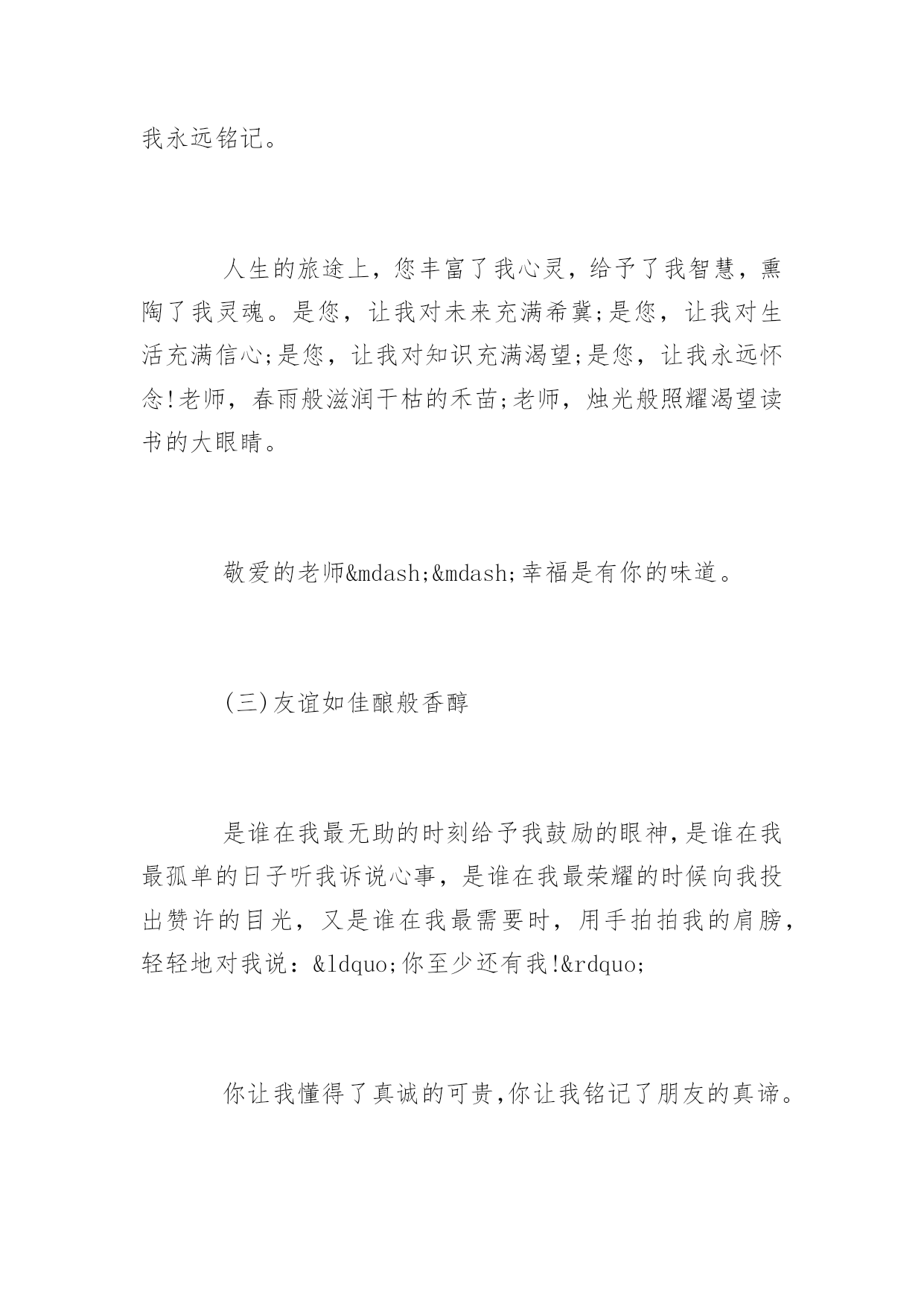 我永远铭记。

人生的旅途上，您丰富了我心灵，给予了我智慧，熏陶了我灵魂。是您，让我对未来充满希冀;是您，让我对生活充满信心;是您，让我对知识充满渴望;是您，让我永远怀念!老师，春雨般滋润干枯的禾苗;老师，烛光般照耀渴望读书的大眼睛。

敬爱的老师&mdash;&mdash;幸福是有你的味道。

(三)友谊如佳酿般香醇

是谁在我最无助的时刻给予我鼓励的眼神,是谁在我最孤单的日子听我诉说心事，是谁在我最荣耀的时候向我投出赞许的目光，又是谁在我最需要时，用手拍拍我的肩膀，轻轻地对我说：&ldquo;你至少还有我!&rdquo;

你让我懂得了真诚的可贵,你让我铭记了朋友的真谛。